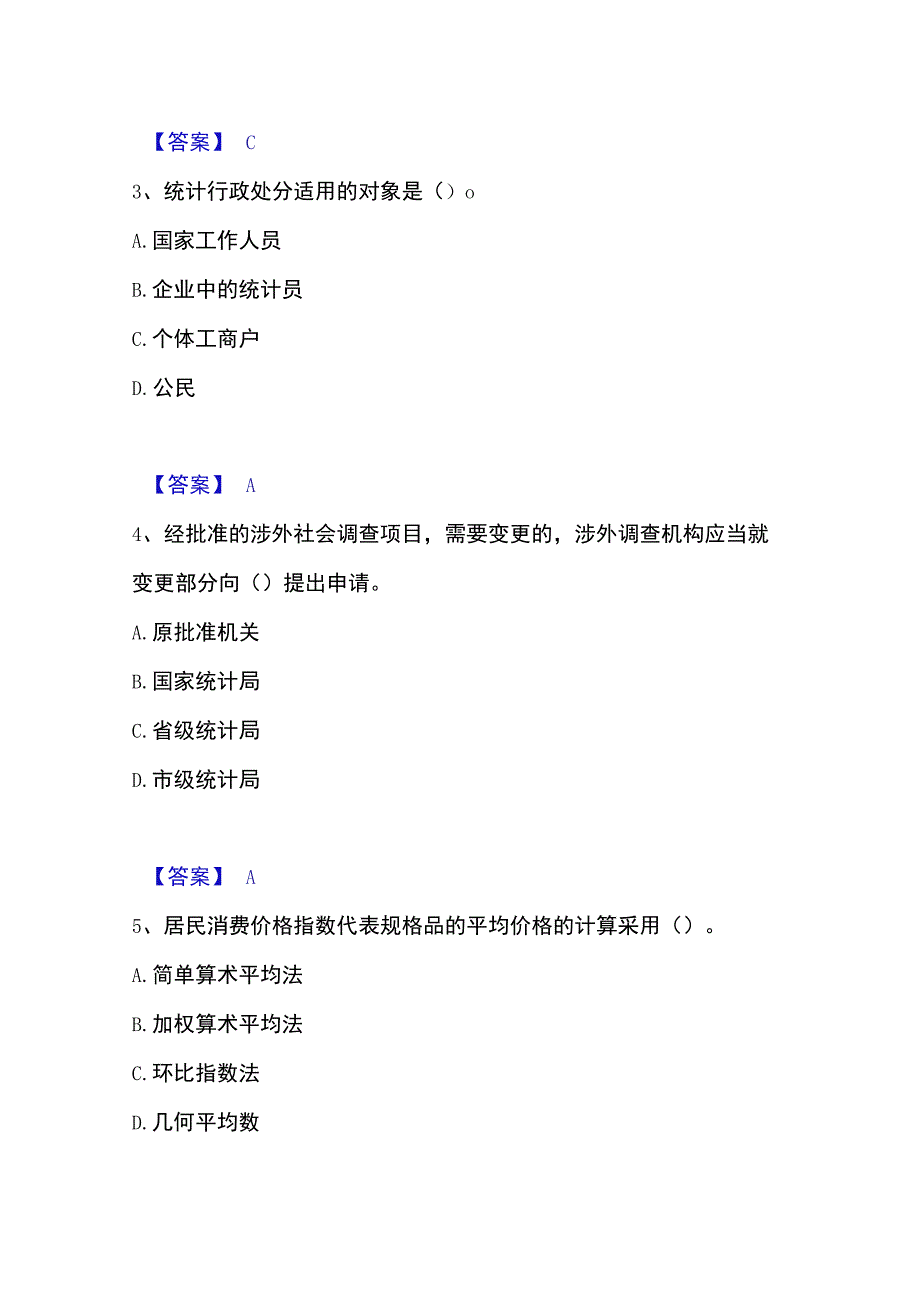 【答案】 C

3、统计行政处分适用的对象是（）o

A. 国家工作人员

B. 企业中的统计员

C. 个体工商户

D. 公民

【答案】 A

4、经批准的涉外社会调查项目，需要变更的，涉外调查机构应当就变更部分向（）提出申请。

A. 原批准机关

B. 国家统计局

C. 省级统计局

D. 市级统计局

【答案】 A

5、居民消费价格指数代表规格品的平均价格的计算采用（）。

A. 简单算术平均法

B. 加权算术平均法

C. 环比指数法

D. 几何平均数